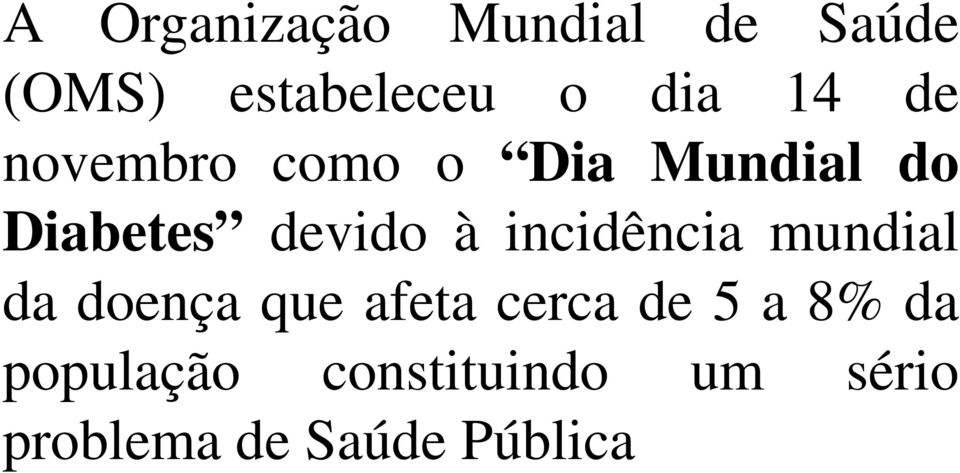 A Organização Mundial de Saúde (OMS) estabeleceu o dia 14 de novembro como o “Dia Mundial do Diabetes” devido à incidência mundial da doença que afeta cerca de 5 a 8% da população constituindo um sério problema de Saúde Pública